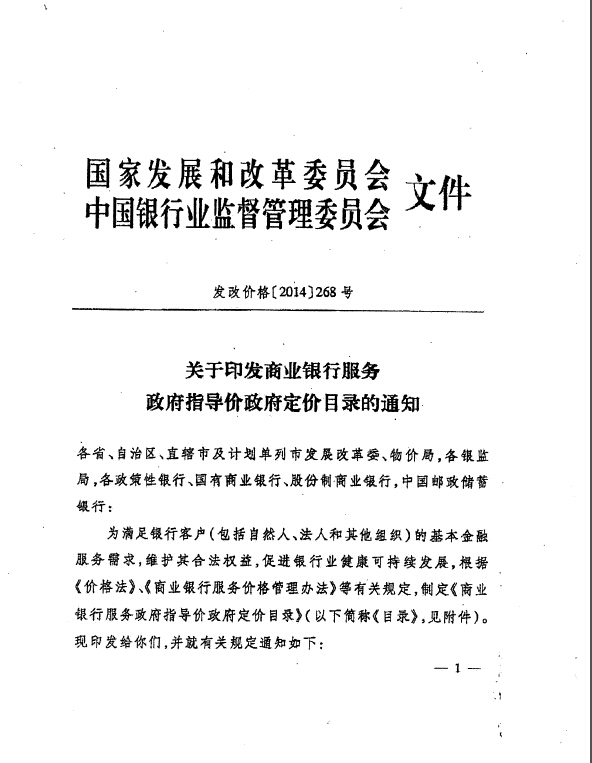 国家发展和改革委员会
中国银行业监督管理委员会 文件

发改价格〔2014〕268号

关于印发商业银行服务
政府指导价政府定价目录的通知

各省、自治区、直辖市及计划单列市发展改革委、物价局，各银监局，各政策性银行、国有商业银行、股份制商业银行，中国邮政储蓄银行：

为满足银行客户（包括自然人、法人和其他组织）的基本金融服务需求，维护其合法权益，促进银行业健康可持续发展，根据《价格法》、《商业银行服务价格管理办法》等有关规定，制定《商业银行服务政府指导价政府定价目录》（以下简称《目录》，见附件）。现印发给你们，并就有关规定通知如下：

— 1 —